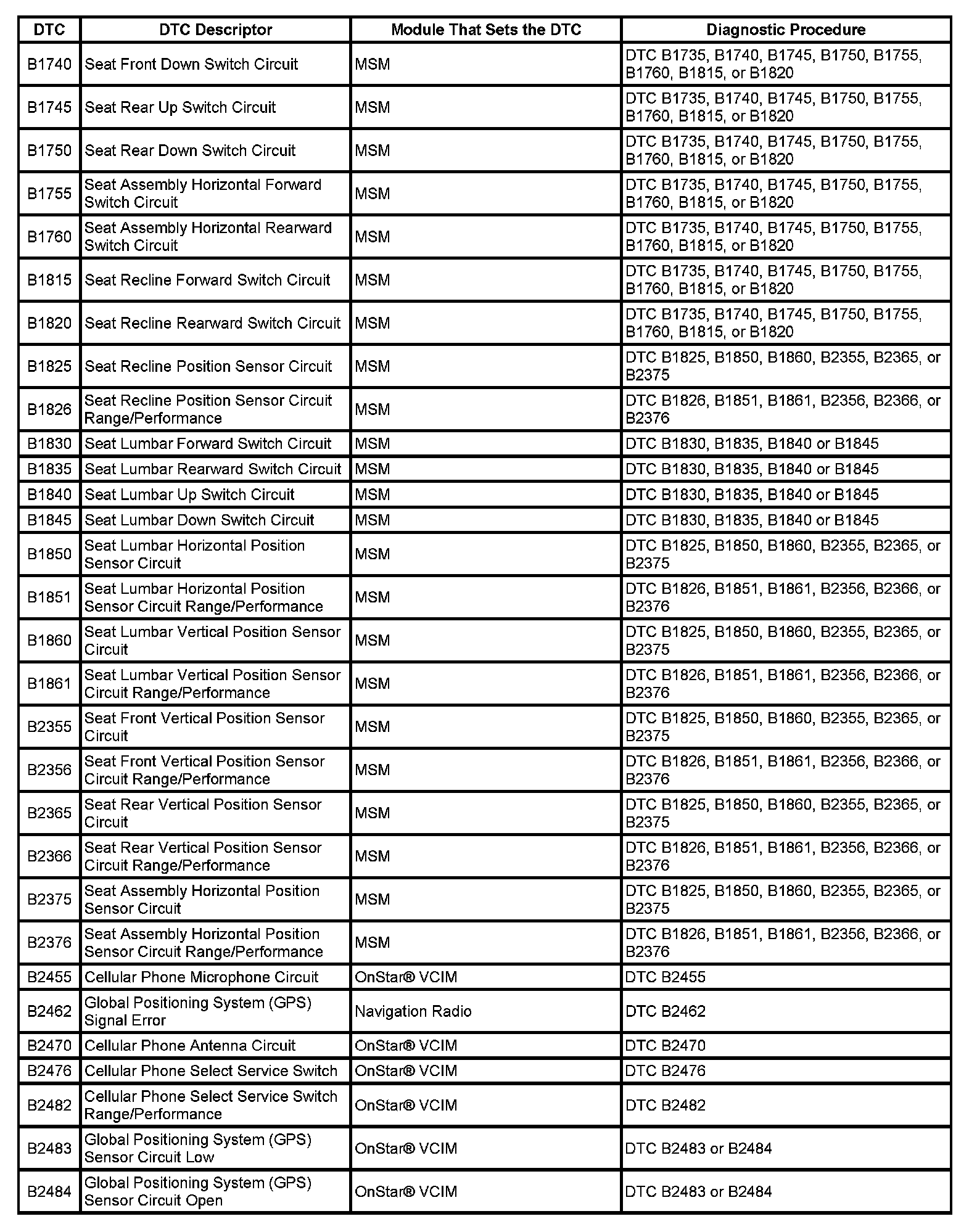 | DTC | DTC Descriptor | Module That Sets the DTC | Diagnostic Procedure |
|---|---|---|---|
| B1740 | Seat Front Down Switch Circuit | MSM | DTC B1735, B1740, B1745, B1750, B1755, B1760, B1815, or B1820 |
| B1745 | Seat Rear Up Switch Circuit | MSM | DTC B1735, B1740, B1745, B1750, B1755, B1760, B1815, or B1820 |
| B1750 | Seat Rear Down Switch Circuit | MSM | DTC B1735, B1740, B1745, B1750, B1755, B1760, B1815, or B1820 |
| B1755 | Seat Assembly Horizontal Forward Switch Circuit | MSM | DTC B1735, B1740, B1745, B1750, B1755, B1760, B1815, or B1820 |
| B1760 | Seat Assembly Horizontal Rearward Switch Circuit | MSM | DTC B1735, B1740, B1745, B1750, B1755, B1760, B1815, or B1820 |
| B1815 | Seat Recline Forward Switch Circuit | MSM | DTC B1735, B1740, B1745, B1750, B1755, B1760, B1815, or B1820 |
| B1820 | Seat Recline Rearward Switch Circuit | MSM | DTC B1735, B1740, B1745, B1750, B1755, B1760, B1815, or B1820 |
| B1825 | Seat Recline Position Sensor Circuit | MSM | DTC B1825, B1850, B1860, B2355, B2365, or B2375 |
| B1826 | Seat Recline Position Sensor Circuit Range/Performance | MSM | DTC B1826, B1851, B1861, B2356, B2366, or B2376 |
| B1830 | Seat Lumbar Forward Switch Circuit | MSM | DTC B1830, B1835, B1840 or B1845 |
| B1835 | Seat Lumbar Rearward Switch Circuit | MSM | DTC B1830, B1835, B1840 or B1845 |
| B1840 | Seat Lumbar Up Switch Circuit | MSM | DTC B1830, B1835, B1840 or B1845 |
| B1845 | Seat Lumbar Down Switch Circuit | MSM | DTC B1830, B1835, B1840 or B1845 |
| B1850 | Seat Lumbar Horizontal Position Sensor Circuit | MSM | DTC B1825, B1850, B1860, B2355, B2365, or B2375 |
| B1851 | Seat Lumbar Horizontal Position Sensor Circuit Range/Performance | MSM | DTC B1826, B1851, B1861, B2356, B2366, or B2376 |
| B1860 | Seat Lumbar Vertical Position Sensor Circuit | MSM | DTC B1825, B1850, B1860, B2355, B2365, or B2375 |
| B1861 | Seat Lumbar Vertical Position Sensor Circuit Range/Performance | MSM | DTC B1826, B1851, B1861, B2356, B2366, or B2376 |
| B2355 | Seat Front Vertical Position Sensor Circuit | MSM | DTC B1825, B1850, B1860, B2355, B2365, or B2375 |
| B2356 | Seat Front Vertical Position Sensor Circuit Range/Performance | MSM | DTC B1826, B1851, B1861, B2356, B2366, or B2376 |
| B2365 | Seat Rear Vertical Position Sensor Circuit | MSM | DTC B1825, B1850, B1860, B2355, B2365, or B2375 |
| B2366 | Seat Rear Vertical Position Sensor Circuit Range/Performance | MSM | DTC B1826, B1851, B1861, B2356, B2366, or B2376 |
| B2375 | Seat Assembly Horizontal Position Sensor Circuit | MSM | DTC B1825, B1850, B1860, B2355, B2365, or B2375 |
| B2376 | Seat Assembly Horizontal Position Sensor Circuit Range/Performance | MSM | DTC B1826, B1851, B1861, B2356, B2366, or B2376 |
| B2455 | Cellular Phone Microphone Circuit | OnStar® VCIM | DTC B2455 |
| B2462 | Global Positioning System (GPS) Signal Error | Navigation Radio | DTC B2462 |
| B2470 | Cellular Phone Antenna Circuit | OnStar® VCIM | DTC B2470 |
| B2476 | Cellular Phone Select Service Switch | OnStar® VCIM | DTC B2476 |
| B2482 | Cellular Phone Select Service Switch Range/Performance | OnStar® VCIM | DTC B2482 |
| B2483 | Global Positioning System (GPS) Sensor Circuit Low | OnStar® VCIM | DTC B2483 or B2484 |
| B2484 | Global Positioning System (GPS) Sensor Circuit Open | OnStar® VCIM | DTC B2483 or B2484 |